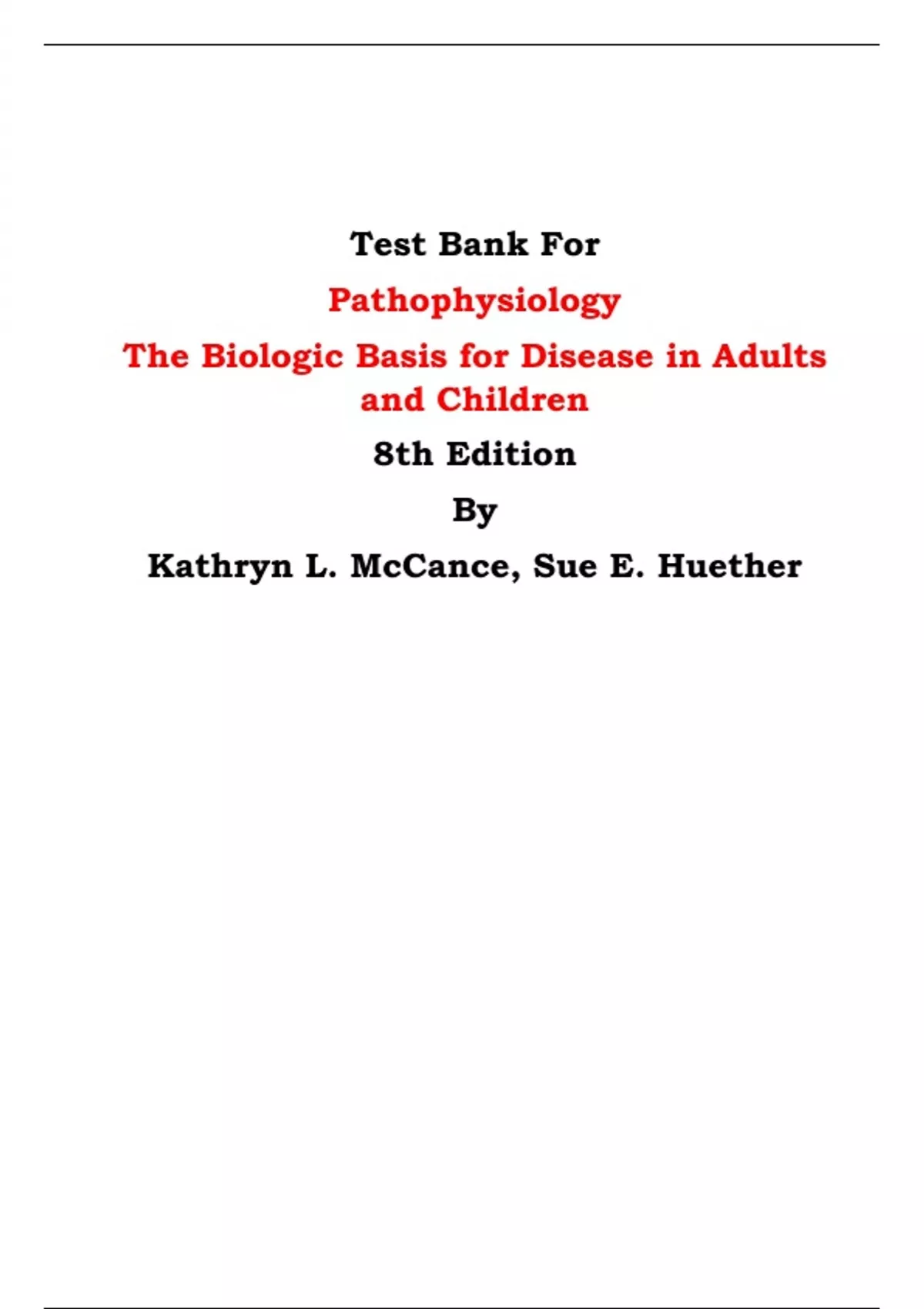 Test Bank For

Pathophysiology

The Biologic Basis for Disease in Adults and Children

8th Edition

By

Kathryn L. McCance, Sue E. Huether